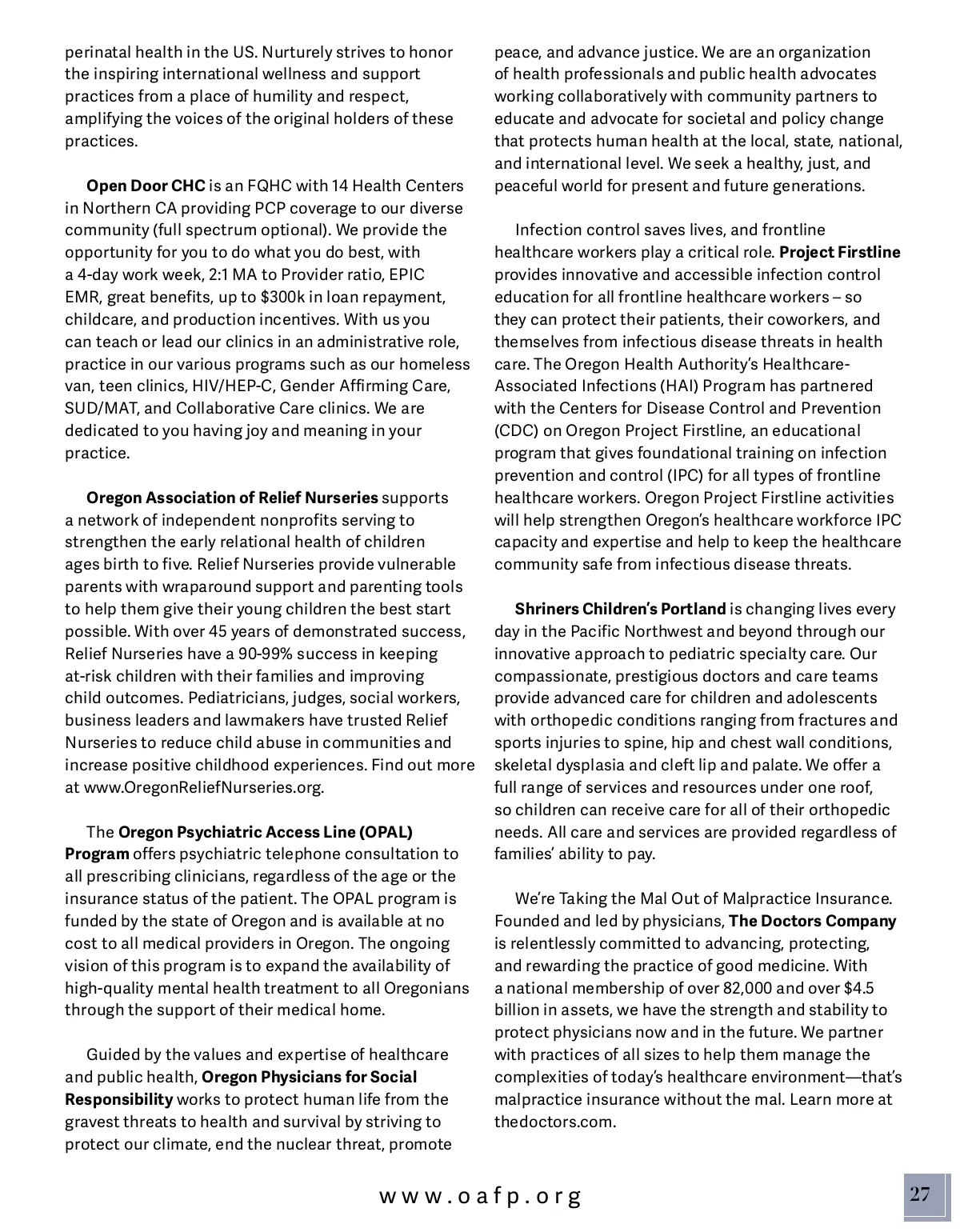 perinatal health in the US. Nurturely strives to honor the inspiring international wellness and support practices from a place of humility and respect, amplifying the voices of the original holders of these practices.

Open Door CHC is an FQHC with 14 Health Centers in Northern CA providing PCP coverage to our diverse community (full spectrum optional). We provide the opportunity for you to do what you do best, with a 4-day work week, 2:1 MA to Provider ratio, EPIC EMR, great benefits, up to $300k in loan repayment, childcare, and production incentives. With us you can teach or lead our clinics in an administrative role, practice in our various programs such as our homeless van, teen clinics, HIV/HEP-C, Gender Affirming Care, SUD/MAT, and Collaborative Care clinics. We are dedicated to you having joy and meaning in your practice.

Oregon Association of Relief Nurseries supports a network of independent nonprofits serving to strengthen the early relational health of children ages birth to five. Relief Nurseries provide vulnerable parents with wraparound support and parenting tools to help them give their young children the best start possible. With over 45 years of demonstrated success, Relief Nurseries have a 90-99% success in keeping at-risk children with their families and improving child outcomes. Pediatricians, judges, social workers, business leaders and lawmakers have trusted Relief Nurseries to reduce child abuse in communities and increase positive childhood experiences. Find out more at www.OregonReliefNurseries.org.

The Oregon Psychiatric Access Line (OPAL) Program offers psychiatric telephone consultation to all prescribing clinicians, regardless of the age or the insurance status of the patient. The OPAL program is funded by the state of Oregon and is available at no cost to all medical providers in Oregon. The ongoing vision of this program is to expand the availability of high-quality mental health treatment to all Oregonians through the support of their medical home.

Guided by the values and expertise of healthcare and public health, Oregon Physicians for Social Responsibility works to protect human life from the gravest threats to health and survival by striving to protect our climate, end the nuclear threat, promote peace, and advance justice. We are an organization of health professionals and public health advocates working collaboratively with community partners to educate and advocate for societal and policy change that protects human health at the local, state, national, and international level. We seek a healthy, just, and peaceful world for present and future generations.

Infection control saves lives, and frontline healthcare workers play a critical role. Project Firstline provides innovative and accessible infection control education for all frontline healthcare workers – so they can protect their patients, their coworkers, and themselves from infectious disease threats in health care. The Oregon Health Authority's Healthcare-Associated Infections (HAI) Program has partnered with the Centers for Disease Control and Prevention (CDC) on Oregon Project Firstline, an educational program that gives foundational training on infection prevention and control (IPC) for all types of frontline healthcare workers. Oregon Project Firstline activities will help strengthen Oregon's healthcare workforce IPC capacity and expertise and help to keep the healthcare community safe from infectious disease threats.

Shriners Children's Portland is changing lives every day in the Pacific Northwest and beyond through our innovative approach to pediatric specialty care. Our compassionate, prestigious doctors and care teams provide advanced care for children and adolescents with orthopedic conditions ranging from fractures and sports injuries to spine, hip and chest wall conditions, skeletal dysplasia and cleft lip and palate. We offer a full range of services and resources under one roof, so children can receive care for all of their orthopedic needs. All care and services are provided regardless of families' ability to pay.

We're Taking the Mal Out of Malpractice Insurance. Founded and led by physicians, The Doctors Company is relentlessly committed to advancing, protecting, and rewarding the practice of good medicine. With a national membership of over 82,000 and over $4.5 billion in assets, we have the strength and stability to protect physicians now and in the future. We partner with practices of all sizes to help them manage the complexities of today's healthcare environment—that's malpractice insurance without the mal. Learn more at thedoctors.com.

www.oafp.org

27